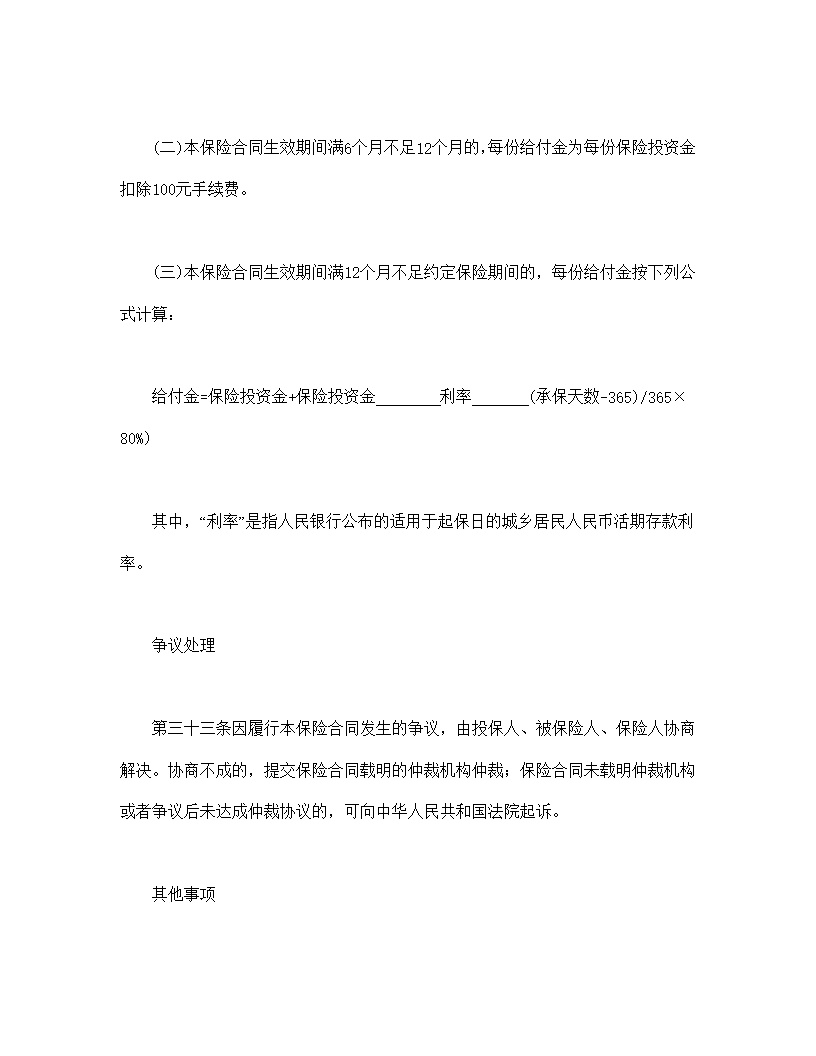 (二)本保险合同生效期间满6个月不足12个月的，每份给付金为每份保险投资金扣除100元手续费。

(三)本保险合同生效期间满12个月不足约定保险期间的，每份给付金按下列公式计算：

给付金=保险投资金+保险投资金________利率_______(承保天数-365)/365×80%)

其中，“利率”是指人民银行公布的适用于起保日的城乡居民人民币活期存款利率。

争议处理

第三十三条因履行本保险合同发生的争议，由投保人、被保险人、保险人协商解决。协商不成的，提交保险合同载明的仲裁机构仲裁；保险合同未载明仲裁机构或者争议后未达成仲裁协议的，可向中华人民共和国法院起诉。

其他事项